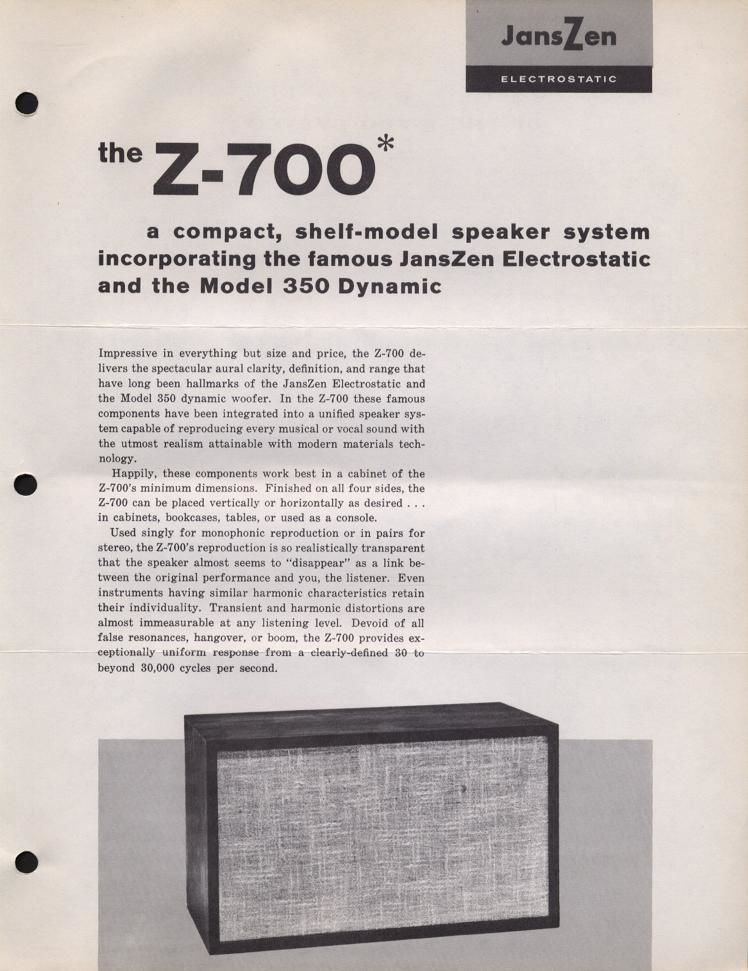 JansZen

ELECTROSTATIC

the Z-700*

a compact, shelf-model speaker system incorporating the famous JansZen Electrostatic and the Model 350 Dynamic

Impressive in everything but size and price, the Z-700 delivers the spectacular aural clarity, definition, and range that have long been hallmarks of the JansZen Electrostatic and the Model 350 dynamic woofer. In the Z-700 these famous components have been integrated into a unified speaker system capable of reproducing every musical or vocal sound with the utmost realism attainable with modern materials technology.

Happily, these components work best in a cabinet of the Z-700's minimum dimensions. Finished on all four sides, the Z-700 can be placed vertically or horizontally as desired . . . in cabinets, bookcases, tables, or used as a console.

Used singly for monophonic reproduction or in pairs for stereo, the Z-700's reproduction is so realistically transparent that the speaker almost seems to "disappear" as a link between the original performance and you, the listener. Even instruments having similar harmonic characteristics retain their individuality. Transient and harmonic distortions are almost immeasurable at any listening level. Devoid of all false resonances, hangover, or boom, the Z-700 provides exceptionally uniform response from a clearly-defined 30 to beyond 30,000 cycles per second.